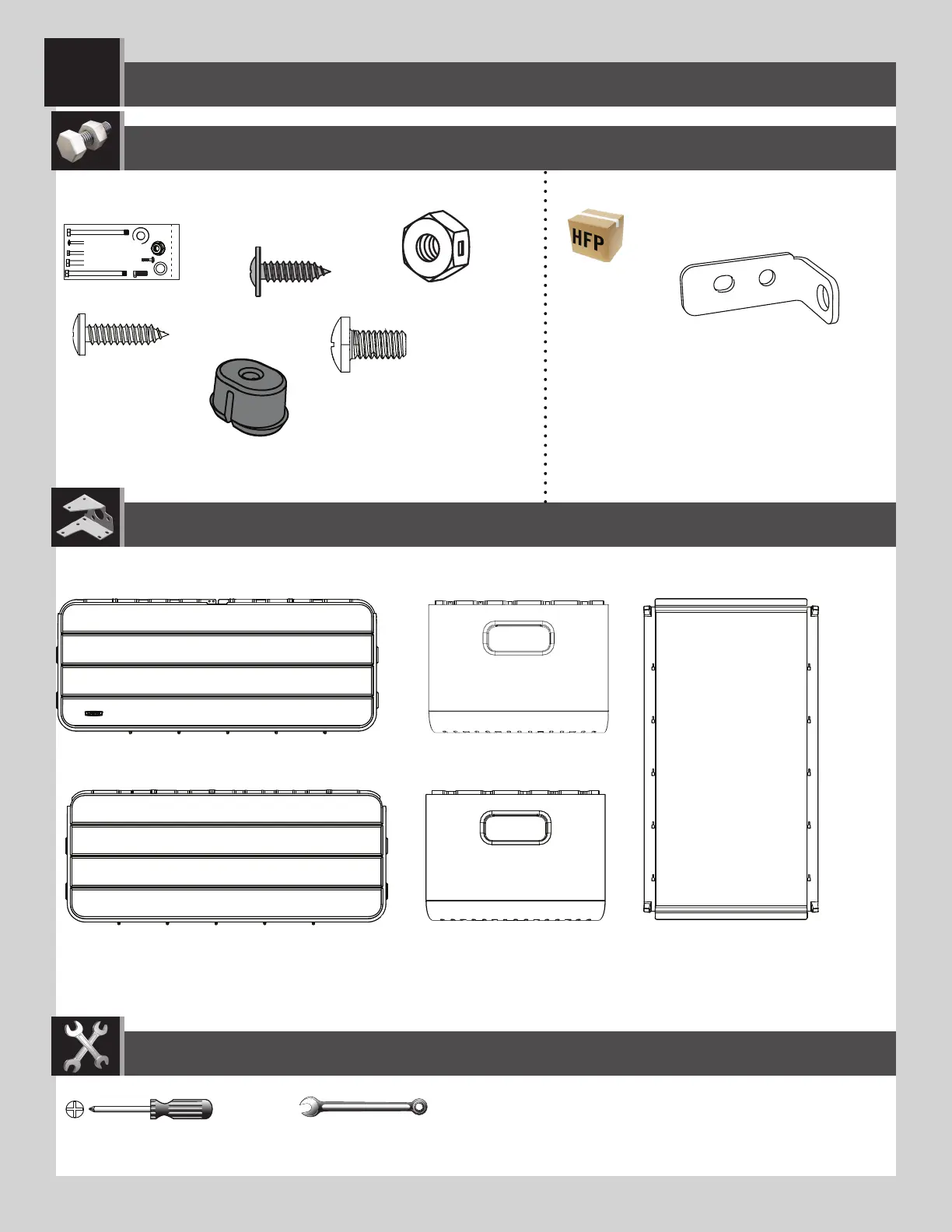 HFP